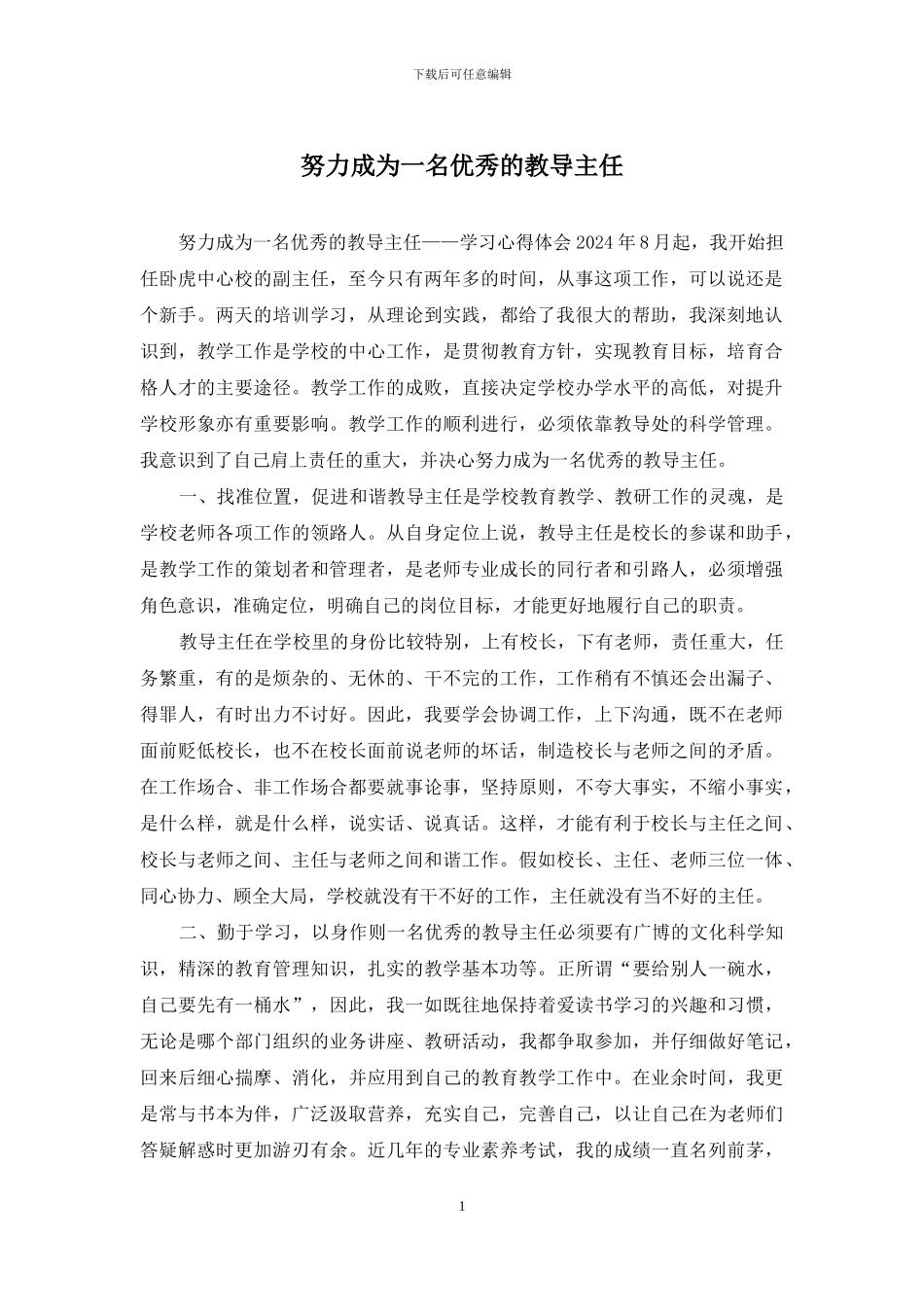 下载后可任意编辑

努力成为一名优秀的教导主任

努力成为一名优秀的教导主任——学习心得体会 2024 年 8 月起，我开始担任卧虎中心校的副主任，至今只有两年多的时间，从事这项工作，可以说还是个新手。两天的培训学习，从理论到实践，都给了我很大的帮助，我深刻地认识到，教学工作是学校的中心工作，是贯彻教育方针，实现教育目标，培育合格人才的主要途径。教学工作的成败，直接决定学校办学水平的高低，对提升学校形象亦有重要影响。教学工作的顺利进行，必须依靠教导处的科学管理。我意识到了自己肩上责任的重大，并决心努力成为一名优秀的教导主任。

一、找准位置，促进和谐教导主任是学校教育教学、教研工作的灵魂，是学校老师各项工作的领路人。从自身定位上说，教导主任是校长的参谋和助手，是教学工作的策划者和管理者，是老师专业成长的同行者和引路人，必须增强角色意识，准确定位，明确自己的岗位目标，才能更好地履行自己的职责。

教导主任在学校里的身份比较特别，上有校长，下有老师，责任重大，任务繁重，有的是烦杂的、无休的、干不完的工作，工作稍有不慎还会出漏子、得罪人，有时出力不讨好。因此，我要学会协调工作，上下沟通，既不在老师面前贬低校长，也不在校长面前说老师的坏话，制造校长与老师之间的矛盾。在工作场合、非工作场合都要就事论事，坚持原则，不夸大事实，不缩小事实，是什么样，就是什么样，说实话、说真话。这样，才能有利于校长与主任之间、校长与老师之间、主任与老师之间和谐工作。假如校长、主任、老师三位一体、同心协力、顾全大局，学校就没有干不好的工作，主任就没有当不好的主任。

二、勤于学习，以身作则一名优秀的教导主任必须要有广博的文化科学知识，精深的教育管理知识，扎实的教学基本功等。正所谓“要给别人一碗水，自己要先有一桶水”，因此，我一如既往地保持着爱读书学习的兴趣和习惯，无论是哪个部门组织的业务讲座、教研活动，我都争取参加，并仔细做好笔记，回来后细心揣摩、消化，并应用到自己的教育教学工作中。在业余时间，我更是常与书本为伴，广泛汲取营养，充实自己，完善自己，以让自己在为老师们答疑解惑时更加游刃有余。近几年的专业素养考试，我的成绩一直名列前茅，

1